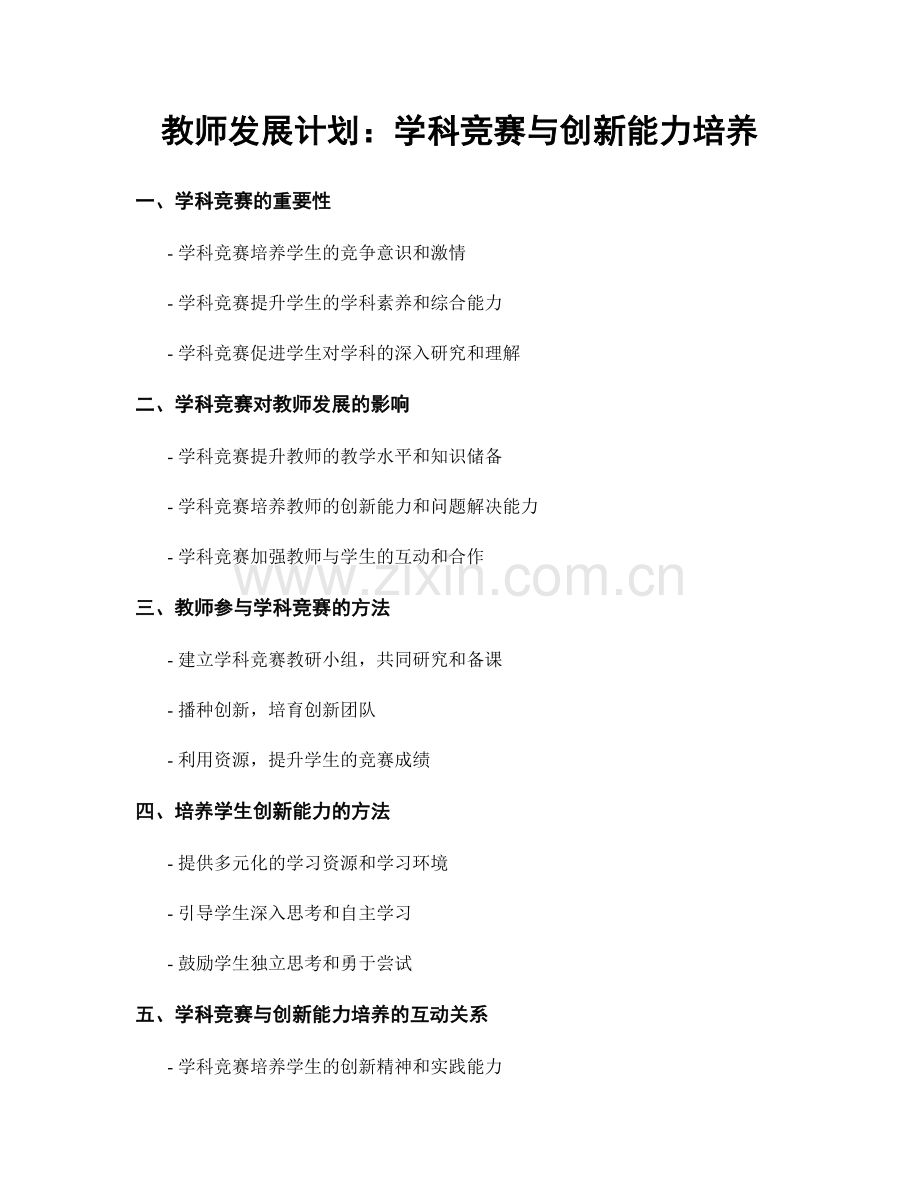 教师发展计划：学科竞赛与创新能力培养

一、学科竞赛的重要性

- 学科竞赛培养学生的竞争意识和激情

- 学科竞赛提升学生的学科素养和综合能力

- 学科竞赛促进学生对学科的深入研究和理解

二、学科竞赛对教师发展的影响

- 学科竞赛提升教师的教学水平和知识储备

- 学科竞赛培养教师的创新能力和问题解决能力

- 学科竞赛加强教师与学生的互动和合作

三、教师参与学科竞赛的方法

- 建立学科竞赛教研小组，共同研究和备课

- 播种创新，培育创新团队

- 利用资源，提升学生的竞赛成绩

四、培养学生创新能力的方法

- 提供多元化的学习资源和学习环境

- 引导学生深入思考和自主学习

- 鼓励学生独立思考和勇于尝试

五、学科竞赛与创新能力培养的互动关系

- 学科竞赛培养学生的创新精神和实践能力

www.zixin.com.cn